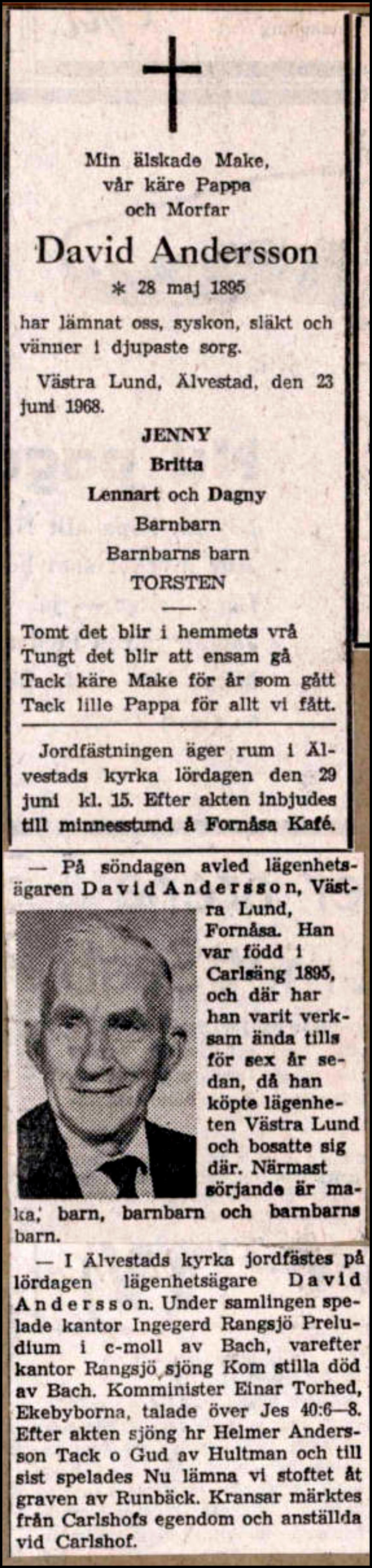 Min älskade Make,
vår käre Pappa
och Morfar

David Andersson

* 28 maj 1895

har lämnat oss, syskon, släkt och vänner i djupaste sorg.

Västra Lund, Älvestad, den 23 juni 1968.

JENNY
Britta
Lennart och Dagny
Barnbarn
Barnbarns barn
TORSTEN

Tomt det blir i hemmets vrå
Tungt det blir att ensam gå
Tack käre Make för år som gått
Tack lille Pappa för allt vi fått.

Jordfästningen äger rum i Älvestads kyrka lördagen den 29 juni kl. 15. Efter akten inbjudes till minnesstund å Fornåsa Kafé.

— På söndagen avled lägenhetsägaren David Andersson, Västra Lund, Fornåsa. Han var född i Carlsäng 1895, och där har han varit verksam ända tills för sex år sedan, då han köpte lägenheten Västra Lund och bosatte sig där. Närmast sörjande är maka, barn, barnbarn och barnbarns barn.

— I Älvestads kyrka jordfästes på lördagen lägenhetsägare David Andersson. Under samlingen spelade kantor Ingegerd Rangsjö Preludium i c-moll av Bach, varefter kantor Rangsjö sjöng Kom stilla död av Bach. Komminister Einar Torhed, Ekebyborna, talade över Jes 40:6—8. Efter akten sjöng hr Helmer Andersson Tack o Gud av Hultman och till sist spelades Nu lämna vi stoftet åt graven av Runbäck. Kransar märktes från Carlshofs egendom och anställda vid Carlshof.